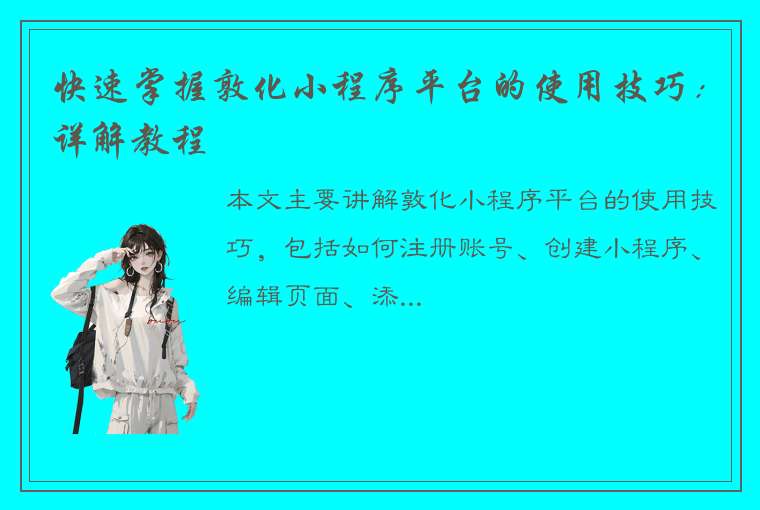 快速掌握敦化小程序平台的使用技巧：详解教程

本文主要讲解敦化小程序平台的使用技巧，包括如何注册账号、创建小程序、编辑页面、添...